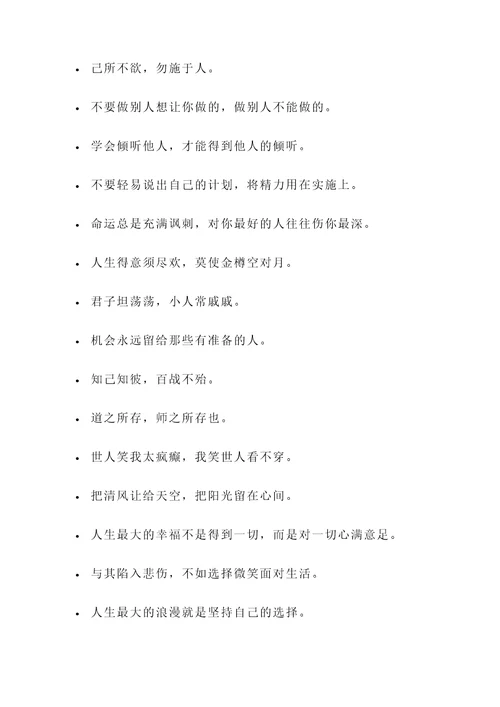 - 己所不欲，勿施于人。
- 不要做别人想让你做的，做别人不能做的。
- 学会倾听他人，才能得到他人的倾听。
- 不要轻易说出自己的计划，将精力用在实施上。
- 命运总是充满讽刺，对你最好的人往往伤你最深。
- 人生得意须尽欢，莫使金樽空对月。
- 君子坦荡荡，小人常戚戚。
- 机会永远留给那些有准备的人。
- 知己知彼，百战不殆。
- 道之所存，师之所存也。
- 世人笑我太疯癫，我笑世人看不穿。
- 把清风让给天空，把阳光留在心间。
- 人生最大的幸福不是得到一切，而是对一切心满意足。
- 与其陷入悲伤，不如选择微笑面对生活。
- 人生最大的浪漫就是坚持自己的选择。